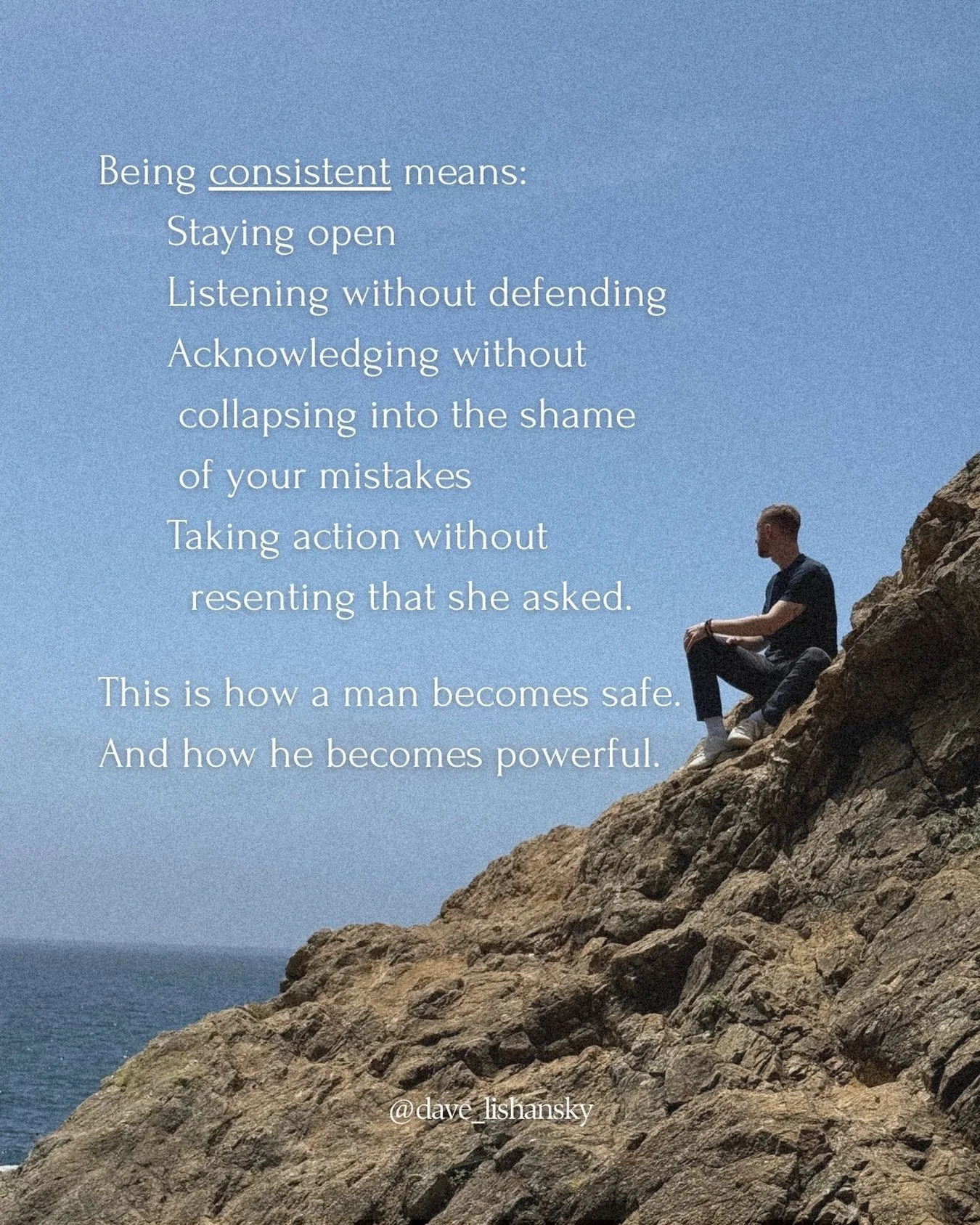 Being consistent means:
Staying open
Listening without defending
Acknowledging without collapsing into the shame of your mistakes
Taking action without resenting that she asked.

This is how a man becomes safe.
And how he becomes powerful.

@dave_lishansky